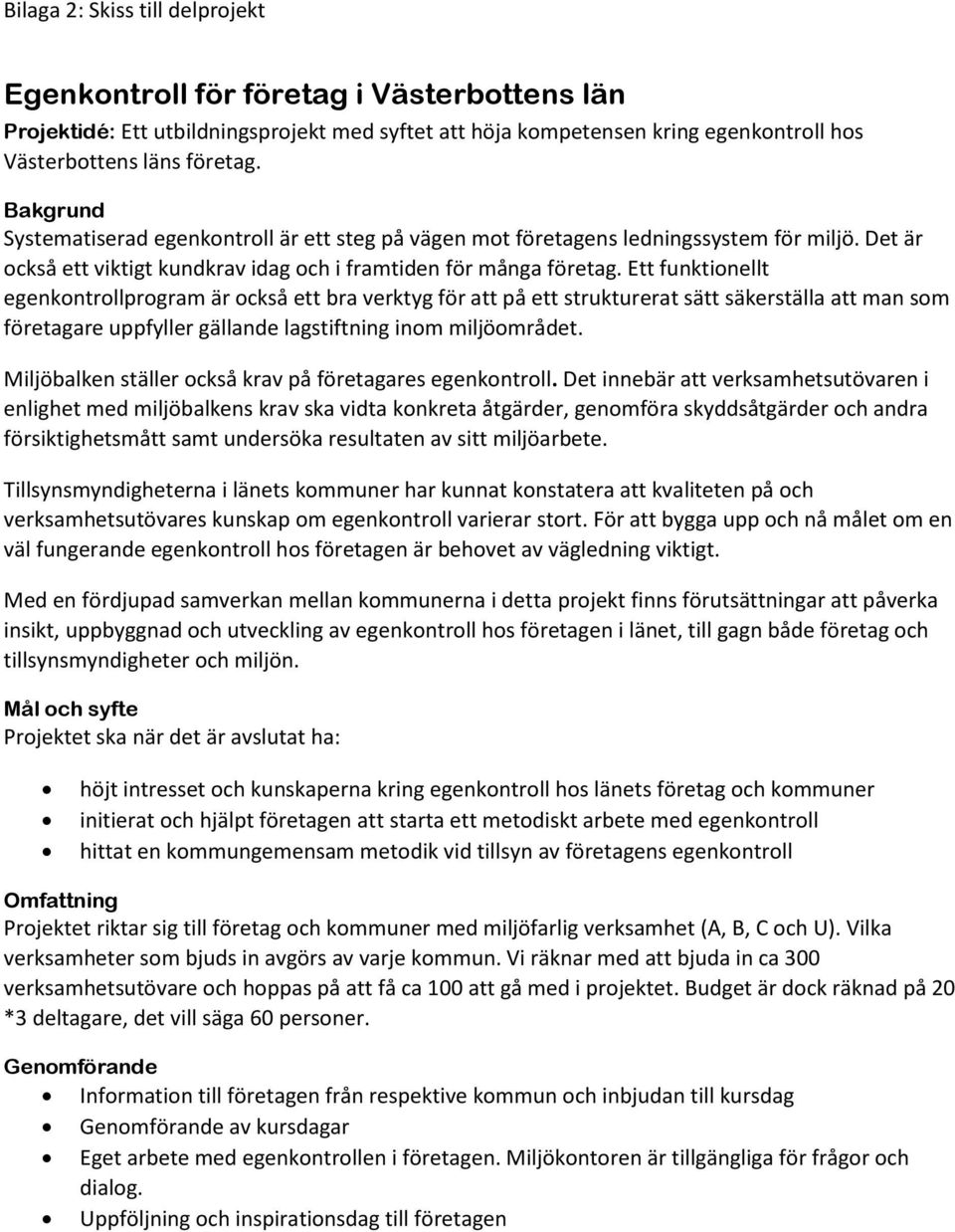 Bilaga 2: Skiss till delprojekt

Egenkontroll för företag i Västerbottens län

Projektidé: Ett utbildningsprojekt med syftet att höja kompetensen kring egenkontroll hos Västerbottens läns företag.

Bakgrund
Systematiserad egenkontroll är ett steg på vägen mot företagens ledningssystem för miljö. Det är också ett viktigt kundkrav idag och i framtiden för många företag. Ett funktionellt egenkontrollprogram är också ett bra verktyg för att på ett strukturerat sätt säkerställa att man som företagare uppfyller gällande lagstiftning inom miljöområdet.

Miljöbalken ställer också krav på företagares egenkontroll. Det innebär att verksamhetsutövaren i enlighet med miljöbalkens krav ska vidta konkreta åtgärder, genomföra skyddsåtgärder och andra försiktighetsmått samt undersöka resultaten av sitt miljöarbete.

Tillsynsmyndigheterna i länets kommuner har kunnat konstatera att kvaliteten på och verksamhetsutövares kunskap om egenkontroll varierar stort. För att bygga upp och nå målet om en väl fungerande egenkontroll hos företagen är behovet av vägledning viktigt.

Med en fördjupad samverkan mellan kommunerna i detta projekt finns förutsättningar att påverka insikt, uppbyggnad och utveckling av egenkontroll hos företagen i länet, till gagn både företag och tillsynsmyndigheter och miljön.

Mål och syfte
Projektet ska när det är avslutat ha:

• höjt intresset och kunskaperna kring egenkontroll hos länets företag och kommuner
• initierat och hjälpt företagen att starta ett metodiskt arbete med egenkontroll
• hittat en kommungemensam metodik vid tillsyn av företagens egenkontroll

Omfattning
Projektet riktar sig till företag och kommuner med miljöfarlig verksamhet (A, B, C och U). Vilka verksamheter som bjuds in avgörs av varje kommun. Vi räknar med att bjuda in ca 300 verksamhetsutövare och hoppas på att få ca 100 att gå med i projektet. Budget är dock räknad på 20 *3 deltagare, det vill säga 60 personer.

Genomförande
• Information till företagen från respektive kommun och inbjudan till kursdag
• Genomförande av kursdagar
• Eget arbete med egenkontrollen i företagen. Miljökontoren är tillgängliga för frågor och dialog.
• Uppföljning och inspirationsdag till företagen